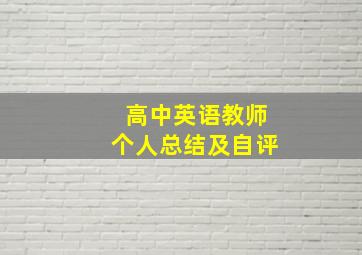 高中英语教师
个人总结及自评